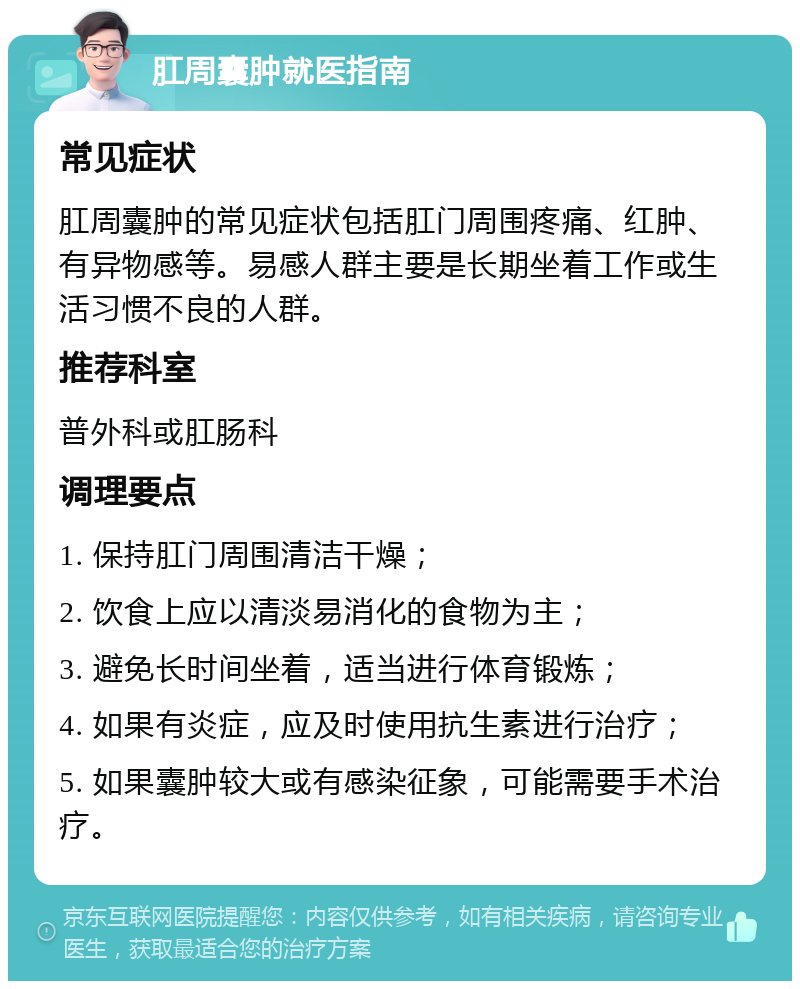 肛周囊肿就医指南

常见症状

肛周囊肿的常见症状包括肛门周围疼痛、红肿、有异物感等。易感人群主要是长期坐着工作或生活习惯不良的人群。

推荐科室

普外科或肛肠科

调理要点

1. 保持肛门周围清洁干燥；

2. 饮食上应以清淡易消化的食物为主；

3. 避免长时间坐着，适当进行体育锻炼；

4. 如果有炎症，应及时使用抗生素进行治疗；

5. 如果囊肿较大或有感染征象，可能需要手术治疗。

京东互联网医院提醒您：内容仅供参考，如有相关疾病，请咨询专业医生，获取最适合您的治疗方案